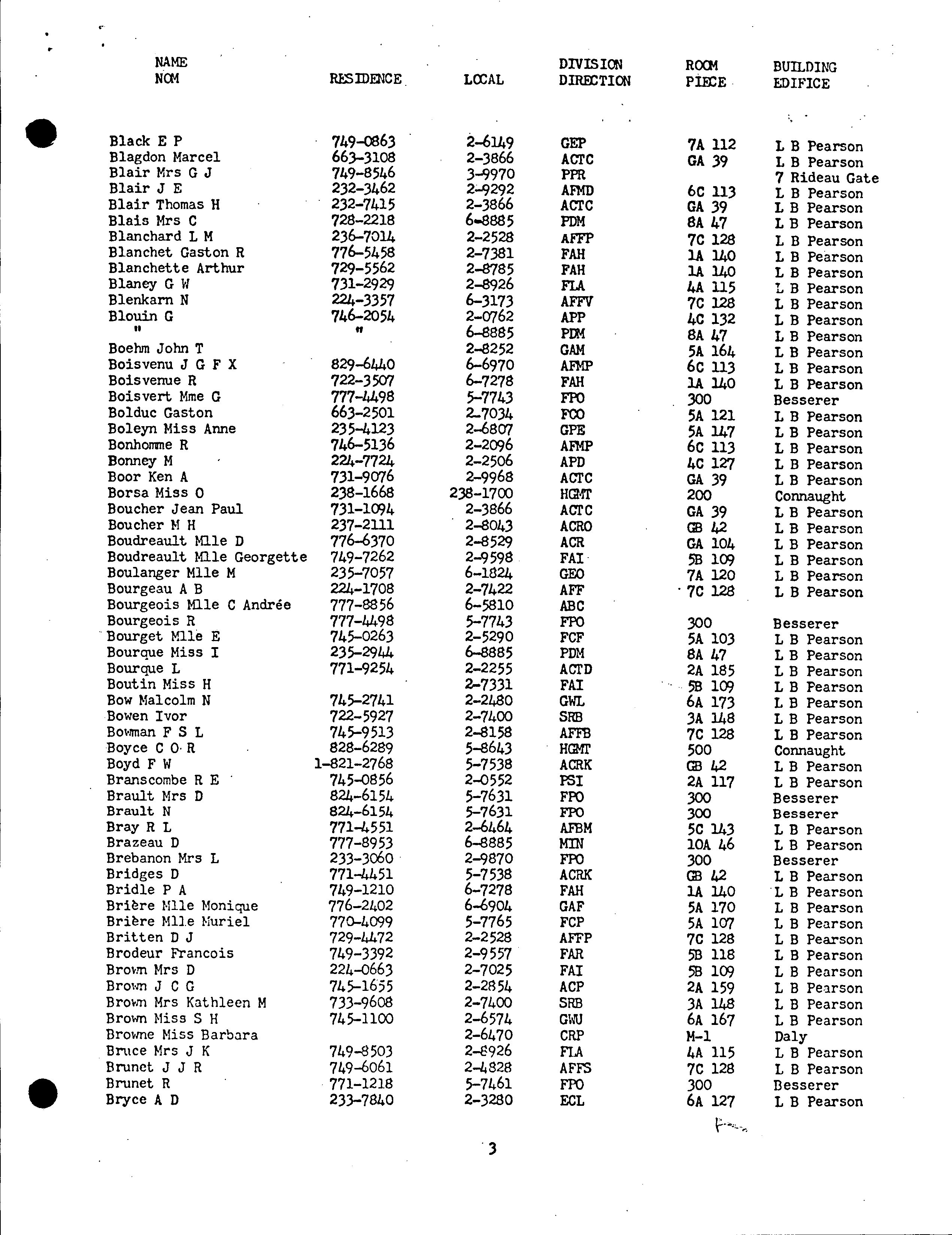 | NAME NOM | RESIDENCE | LOCAL | DIVISION DIRECTION | ROOM PIECE | BUILDING EDIFICE |
|---|---|---|---|---|---|
| Black E P | 749-0863 | 2-6149 | GEP | 7A 112 | L B Pearson |
| Blagdon Marcel | 663-3108 | 2-3866 | ACTC | GA 39 | L B Pearson |
| Blair Mrs G J | 749-8546 | 3-9970 | PPR | | 7 Rideau Gate |
| Blair J E | 232-3462 | 2-9292 | AFMD | 6C 113 | L B Pearson |
| Blair Thomas H | 232-7415 | 2-3866 | ACTC | GA 39 | L B Pearson |
| Blais Mrs C | 728-2218 | 6-8885 | PDM | 8A 47 | L B Pearson |
| Blanchard L M | 236-7014 | 2-2528 | AFFP | 7C 128 | L B Pearson |
| Blanchet Gaston R | 776-5458 | 2-7381 | FAH | 1A 140 | L B Pearson |
| Blanchette Arthur | 729-5562 | 2-8785 | FAH | 1A 140 | L B Pearson |
| Blaney G W | 731-2929 | 2-8926 | FLA | 4A 115 | L B Pearson |
| Blenkarn N | 224-3357 | 6-3173 | AFFV | 7C 128 | L B Pearson |
| Blouin G | 746-2054 | 2-0762 | APP | 4C 132 | L B Pearson |
| " | " | 6-8885 | PDM | 8A 47 | L B Pearson |
| Boehm John T | | 2-8252 | GAM | 5A 164 | L B Pearson |
| Boisvenu J G F X | 829-6440 | 6-6970 | AFMP | 6C 113 | L B Pearson |
| Boisvenue R | 722-3507 | 6-7278 | FAH | 1A 140 | L B Pearson |
| Boisvert Mme G | 777-4498 | 5-7743 | FPO | 300 | Besserer |
| Bolduc Gaston | 663-2501 | 2-7034 | FCO | 5A 121 | L B Pearson |
| Boleyn Miss Anne | 235-4123 | 2-6807 | GPE | 5A 147 | L B Pearson |
| Bonhomme R | 746-5136 | 2-2096 | AFMP | 6C 113 | L B Pearson |
| Bonney M | 224-7724 | 2-2506 | APD | 4C 127 | L B Pearson |
| Boor Ken A | 731-9076 | 2-9968 | ACTC | GA 39 | L B Pearson |
| Borsa Miss O | 238-1668 | 238-1700 | HGMT | 200 | Connaught |
| Boucher Jean Paul | 731-1094 | 2-3866 | ACTC | GA 39 | L B Pearson |
| Boucher M H | 237-2111 | 2-8043 | ACRO | GB 42 | L B Pearson |
| Boudreault Mlle D | 776-6370 | 2-8529 | ACR | GA 104 | L B Pearson |
| Boudreault Mlle Georgette | 749-7262 | 2-9598 | FAI | 5B 109 | L B Pearson |
| Boulanger Mlle M | 235-7057 | 6-1824 | GEO | 7A 120 | L B Pearson |
| Bourgeau A B | 224-1708 | 2-7422 | AFF | 7C 128 | L B Pearson |
| Bourgeois Mlle C Andrée | 777-8856 | 6-5810 | ABC | | |
| Bourgeois R | 777-4498 | 5-7743 | FPO | 300 | Besserer |
| Bourget Mlle E | 745-0263 | 2-5290 | FCF | 5A 103 | L B Pearson |
| Bourque Miss I | 235-2944 | 6-8885 | PDM | 8A 47 | L B Pearson |
| Bourque L | 771-9254 | 2-2255 | ACTD | 2A 185 | L B Pearson |
| Boutin Miss H | | 2-7331 | FAI | 5B 109 | L B Pearson |
| Bow Malcolm N | 745-2741 | 2-2480 | GWL | 6A 173 | L B Pearson |
| Bowen Ivor | 722-5927 | 2-7400 | SRB | 3A 148 | L B Pearson |
| Bowman F S L | 745-9513 | 2-8158 | AFFB | 7C 128 | L B Pearson |
| Boyce C O R | 828-6289 | 5-8643 | HGMT | 500 | Connaught |
| Boyd F W | 1-821-2768 | 5-7538 | ACRK | GB 42 | L B Pearson |
| Branscombe R E | 745-0856 | 2-0552 | PSI | 2A 117 | L B Pearson |
| Brault Mrs D | 824-6154 | 5-7631 | FPO | 300 | Besserer |
| Brault N | 824-6154 | 5-7631 | FPO | 300 | Besserer |
| Bray R L | 771-4551 | 2-6464 | AFBM | 5C 143 | L B Pearson |
| Brazeau D | 777-8953 | 6-8885 | MIN | 10A 46 | L B Pearson |
| Brebanon Mrs L | 233-3060 | 2-9870 | FPO | 300 | Besserer |
| Bridges D | 771-4451 | 5-7538 | ACRK | GB 42 | L B Pearson |
| Bridle P A | 749-1210 | 6-7278 | FAH | 1A 140 | L B Pearson |
| Brière Mlle Monique | 776-2402 | 6-6904 | GAF | 5A 170 | L B Pearson |
| Brière Mlle Muriel | 770-4099 | 5-7765 | FCP | 5A 107 | L B Pearson |
| Britten D J | 729-4472 | 2-2528 | AFFP | 7C 128 | L B Pearson |
| Brodeur Francois | 749-3392 | 2-9557 | FAR | 5B 118 | L B Pearson |
| Brown Mrs D | 224-0663 | 2-7025 | FAI | 5B 109 | L B Pearson |
| Brown J C G | 745-1655 | 2-2854 | ACP | 2A 159 | L B Pearson |
| Brown Mrs Kathleen M | 733-9608 | 2-7400 | SRB | 3A 148 | L B Pearson |
| Brown Miss S H | 745-1100 | 2-6574 | GWU | 6A 167 | L B Pearson |
| Browne Miss Barbara | | 2-6470 | CRP | M-1 | Daly |
| Bruce Mrs J K | 749-8503 | 2-8926 | FLA | 4A 115 | L B Pearson |
| Brunet J J R | 749-6061 | 2-4828 | AFFS | 7C 128 | L B Pearson |
| Brunet R | 771-1218 | 5-7461 | FPO | 300 | Besserer |
| Bryce A D | 233-7840 | 2-3280 | ECL | 6A 127 | L B Pearson |

3